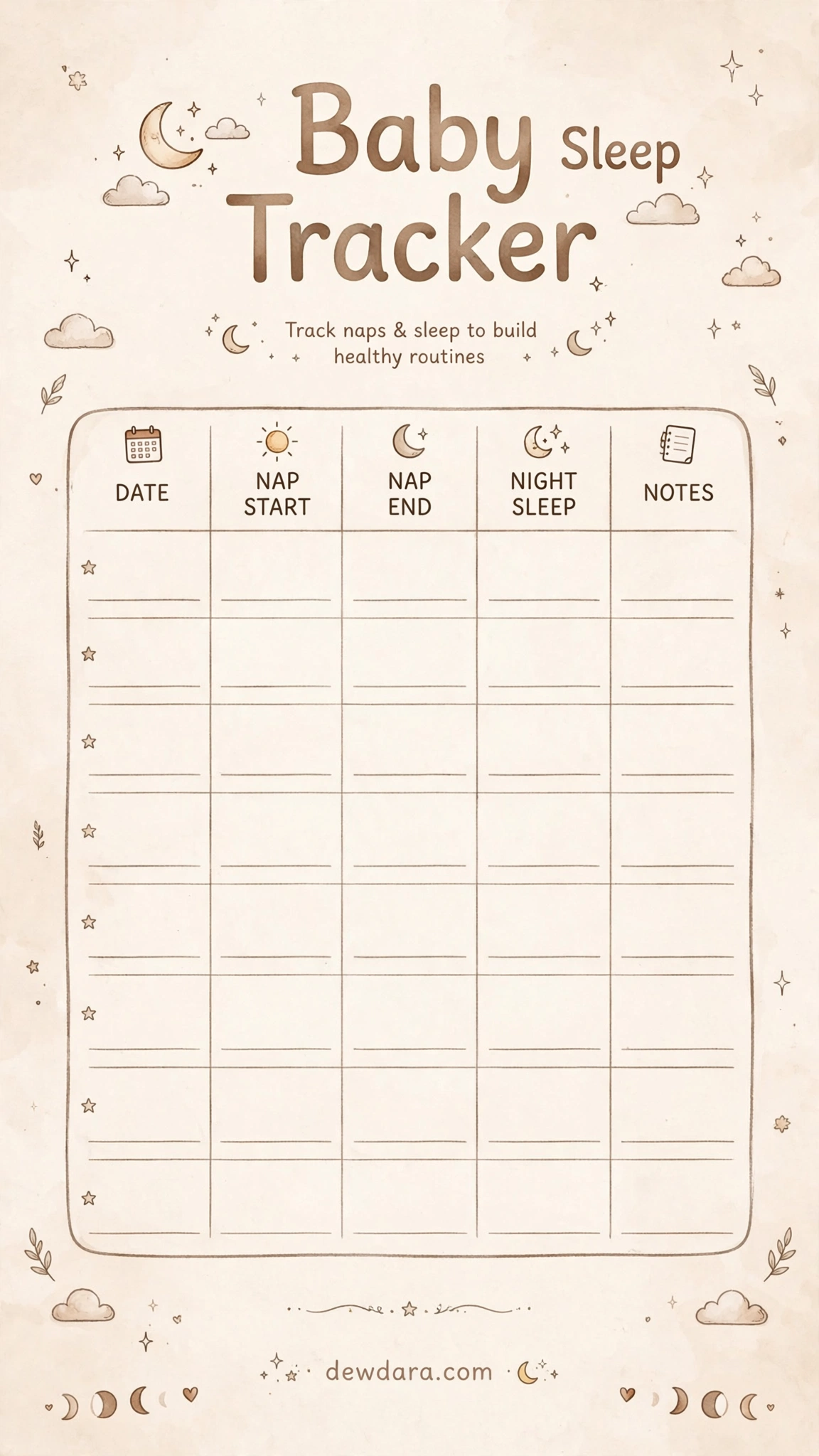 Baby Sleep Tracker

Track naps & sleep to build healthy routines

| DATE | NAP START | NAP END | NIGHT SLEEP | NOTES |
|---|---|---|---|---|
| | | | | |
| | | | | |
| | | | | |
| | | | | |
| | | | | |
| | | | | |
| | | | | |
| | | | | |

dewdara.com